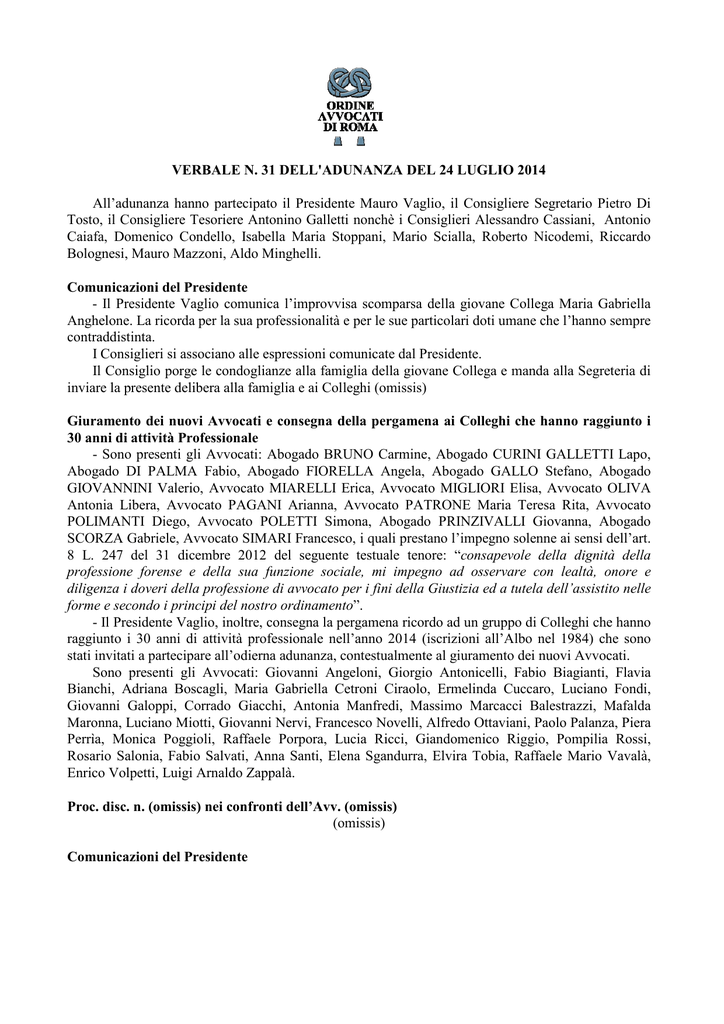 ORDINE AVVOCATI DI ROMA

VERBALE N. 31 DELL'ADUNANZA DEL 24 LUGLIO 2014

All'adunanza hanno partecipato il Presidente Mauro Vaglio, il Consigliere Segretario Pietro Di Tosto, il Consigliere Tesoriere Antonino Galletti nonchè i Consiglieri Alessandro Cassiani, Antonio Caiafa, Domenico Condello, Isabella Maria Stoppani, Mario Scialla, Roberto Nicodemi, Riccardo Bolognesi, Mauro Mazzoni, Aldo Minghelli.

Comunicazioni del Presidente

- Il Presidente Vaglio comunica l'improvvisa scomparsa della giovane Collega Maria Gabriella Anghelone. La ricorda per la sua professionalità e per le sue particolari doti umane che l'hanno sempre contraddistinta.

I Consiglieri si associano alle espressioni comunicate dal Presidente.

Il Consiglio porge le condoglianze alla famiglia della giovane Collega e manda alla Segreteria di inviare la presente delibera alla famiglia e ai Colleghi (omissis)

Giuramento dei nuovi Avvocati e consegna della pergamena ai Colleghi che hanno raggiunto i 30 anni di attività Professionale

- Sono presenti gli Avvocati: Abogado BRUNO Carmine, Abogado CURINI GALLETTI Lapo, Abogado DI PALMA Fabio, Abogado FIORELLA Angela, Abogado GALLO Stefano, Abogado GIOVANNINI Valerio, Avvocato MIARELLI Erica, Avvocato MIGLIORI Elisa, Avvocato OLIVA Antonia Libera, Avvocato PAGANI Arianna, Avvocato PATRONE Maria Teresa Rita, Avvocato POLIMANTI Diego, Avvocato POLETTI Simona, Abogado PRINZIVALLI Giovanna, Abogado SCORZA Gabriele, Avvocato SIMARI Francesco, i quali prestano l'impegno solenne ai sensi dell'art. 8 L. 247 del 31 dicembre 2012 del seguente testuale tenore: "consapevole della dignità della professione forense e della sua funzione sociale, mi impegno ad osservare con lealtà, onore e diligenza i doveri della professione di avvocato per i fini della Giustizia ed a tutela dell'assistito nelle forme e secondo i principi del nostro ordinamento".

- Il Presidente Vaglio, inoltre, consegna la pergamena ricordo ad un gruppo di Colleghi che hanno raggiunto i 30 anni di attività professionale nell'anno 2014 (iscrizioni all'Albo nel 1984) che sono stati invitati a partecipare all'odierna adunanza, contestualmente al giuramento dei nuovi Avvocati.

Sono presenti gli Avvocati: Giovanni Angeloni, Giorgio Antonicelli, Fabio Biagianti, Flavia Bianchi, Adriana Boscagli, Maria Gabriella Cetroni Ciraolo, Ermelinda Cuccaro, Luciano Fondi, Giovanni Galoppi, Corrado Giacchi, Antonia Manfredi, Massimo Marcacci Balestrazzi, Mafalda Maronna, Luciano Miotti, Giovanni Nervi, Francesco Novelli, Alfredo Ottaviani, Paolo Palanza, Piera Perria, Monica Poggioli, Raffaele Porpora, Lucia Ricci, Giandomenico Riggio, Pompilia Rossi, Rosario Salonia, Fabio Salvati, Anna Santi, Elena Sgandurra, Elvira Tobia, Raffaele Mario Vavalà, Enrico Volpetti, Luigi Arnaldo Zappalà.

Proc. disc. n. (omissis) nei confronti dell'Avv. (omissis)
(omissis)

Comunicazioni del Presidente